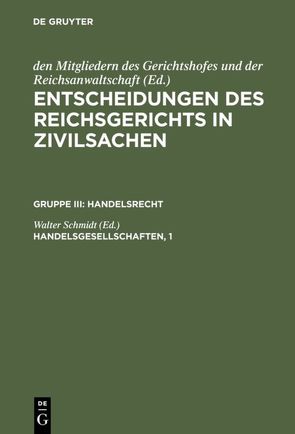 DE GRUYTER

den Mitgliedern des Gerichtshofes und der Reichsanwaltschaft (Ed.)
ENTSCHEIDUNGEN DES REICHSGERICHTS IN ZIVILSACHEN

GRUPPE III: HANDELSRECHT

Walter Schmidt (Ed.)
HANDELSGESELLSCHAFTEN, 1

DE
G